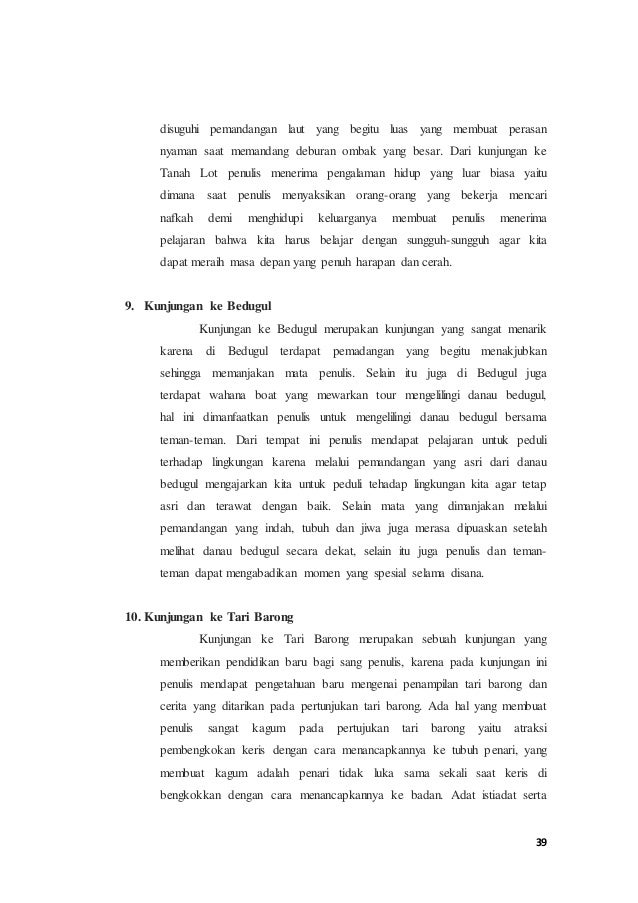 disuguhi pemandangan laut yang begitu luas yang membuat perasan nyaman saat memandang deburan ombak yang besar. Dari kunjungan ke Tanah Lot penulis menerima pengalaman hidup yang luar biasa yaitu dimana saat penulis menyaksikan orang-orang yang bekerja mencari nafkah demi menghidupi keluarganya membuat penulis menerima pelajaran bahwa kita harus belajar dengan sungguh-sungguh agar kita dapat meraih masa depan yang penuh harapan dan cerah.

9. Kunjungan ke Bedugul

Kunjungan ke Bedugul merupakan kunjungan yang sangat menarik karena di Bedugul terdapat pemadangan yang begitu menakjubkan sehingga memanjakan mata penulis. Selain itu juga di Bedugul juga terdapat wahana boat yang mewarkan tour mengelilingi danau bedugul, hal ini dimanfaatkan penulis untuk mengelilingi danau bedugul bersama teman-teman. Dari tempat ini penulis mendapat pelajaran untuk peduli terhadap lingkungan karena melalui pemandangan yang asri dari danau bedugul mengajarkan kita untuk peduli tehadap lingkungan kita agar tetap asri dan terawat dengan baik. Selain mata yang dimanjakan melalui pemandangan yang indah, tubuh dan jiwa juga merasa dipuaskan setelah melihat danau bedugul secara dekat, selain itu juga penulis dan teman-teman dapat mengabadikan momen yang spesial selama disana.

10. Kunjungan ke Tari Barong

Kunjungan ke Tari Barong merupakan sebuah kunjungan yang memberikan pendidikan baru bagi sang penulis, karena pada kunjungan ini penulis mendapat pengetahuan baru mengenai penampilan tari barong dan cerita yang ditarikan pada pertunjukan tari barong. Ada hal yang membuat penulis sangat kagum pada pertujukan tari barong yaitu atraksi pembengkokan keris dengan cara menancapkannya ke tubuh penari, yang membuat kagum adalah penari tidak luka sama sekali saat keris di bengkokkan dengan cara menancapkannya ke badan. Adat istiadat serta

39